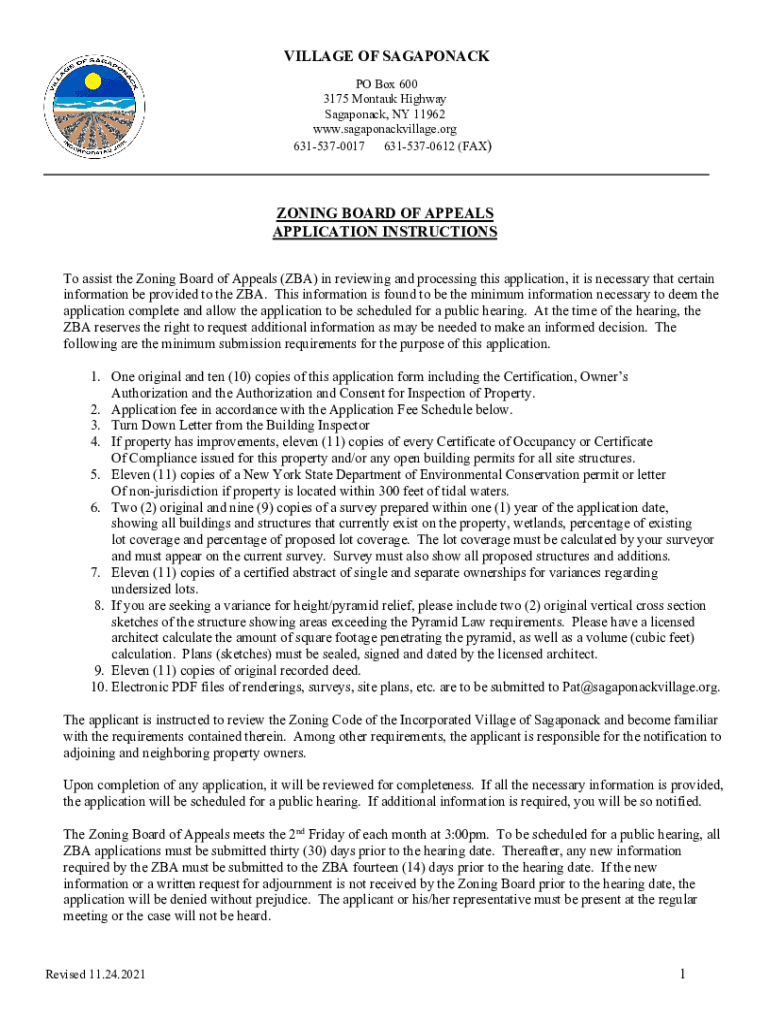 VILLAGE OF SAGAPONACK
INCORPORATED 2005

VILLAGE OF SAGAPONACK
PO Box 600
3175 Montauk Highway
Sagaponack, NY 11962
www.sagaponackvillage.org
631-537-0017 631-537-0612 (FAX)

ZONING BOARD OF APPEALS
APPLICATION INSTRUCTIONS

To assist the Zoning Board of Appeals (ZBA) in reviewing and processing this application, it is necessary that certain information be provided to the ZBA. This information is found to be the minimum information necessary to deem the application complete and allow the application to be scheduled for a public hearing. At the time of the hearing, the ZBA reserves the right to request additional information as may be needed to make an informed decision. The following are the minimum submission requirements for the purpose of this application.

1. One original and ten (10) copies of this application form including the Certification, Owner's Authorization and the Authorization and Consent for Inspection of Property.
2. Application fee in accordance with the Application Fee Schedule below.
3. Turn Down Letter from the Building Inspector
4. If property has improvements, eleven (11) copies of every Certificate of Occupancy or Certificate Of Compliance issued for this property and/or any open building permits for all site structures.
5. Eleven (11) copies of a New York State Department of Environmental Conservation permit or letter Of non-jurisdiction if property is located within 300 feet of tidal waters.
6. Two (2) original and nine (9) copies of a survey prepared within one (1) year of the application date, showing all buildings and structures that currently exist on the property, wetlands, percentage of existing lot coverage and percentage of proposed lot coverage. The lot coverage must be calculated by your surveyor and must appear on the current survey. Survey must also show all proposed structures and additions.
7. Eleven (11) copies of a certified abstract of single and separate ownerships for variances regarding undersized lots.
8. If you are seeking a variance for height/pyramid relief, please include two (2) original vertical cross section sketches of the structure showing areas exceeding the Pyramid Law requirements. Please have a licensed architect calculate the amount of square footage penetrating the pyramid, as well as a volume (cubic feet) calculation. Plans (sketches) must be sealed, signed and dated by the licensed architect.
9. Eleven (11) copies of original recorded deed.
10. Electronic PDF files of renderings, surveys, site plans, etc. are to be submitted to Pat@sagaponackvillage.org.

The applicant is instructed to review the Zoning Code of the Incorporated Village of Sagaponack and become familiar with the requirements contained therein. Among other requirements, the applicant is responsible for the notification to adjoining and neighboring property owners.

Upon completion of any application, it will be reviewed for completeness. If all the necessary information is provided, the application will be scheduled for a public hearing. If additional information is required, you will be so notified.

The Zoning Board of Appeals meets the 2$^{nd}$ Friday of each month at 3:00pm. To be scheduled for a public hearing, all ZBA applications must be submitted thirty (30) days prior to the hearing date. Thereafter, any new information required by the ZBA must be submitted to the ZBA fourteen (14) days prior to the hearing date. If the new information or a written request for adjournment is not received by the Zoning Board prior to the hearing date, the application will be denied without prejudice. The applicant or his/her representative must be present at the regular meeting or the case will not be heard.

Revised 11.24.2021

1